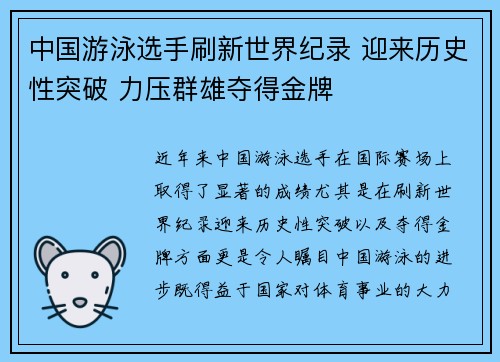 中国游泳选手刷新世界纪录 迎来历史性突破 力压群雄夺得金牌

近年来中国游泳选手在国际赛场上取得了显著的成绩尤其是在刷新世界纪录迎来历史性突破以及夺得金牌方面更是令人瞩目中国游泳的进步既得益于国家对体育事业的大力